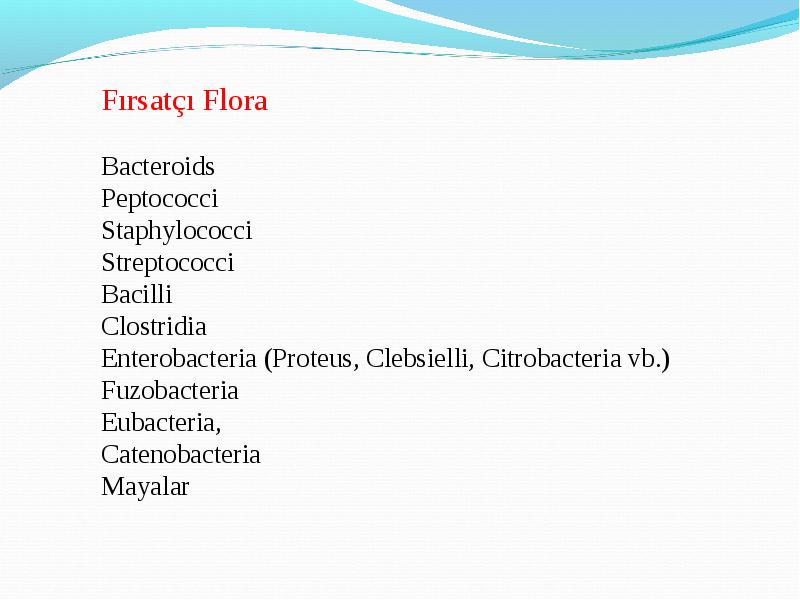 Fırsatçı Flora

Bacteroids
Peptococci
Staphylococci
Streptococci
Bacilli
Clostridia
Enterobacteria (Proteus, Clebsielli, Citrobacteria vb.)
Fuzobacteria
Eubacteria,
Catenobacteria
Mayalar